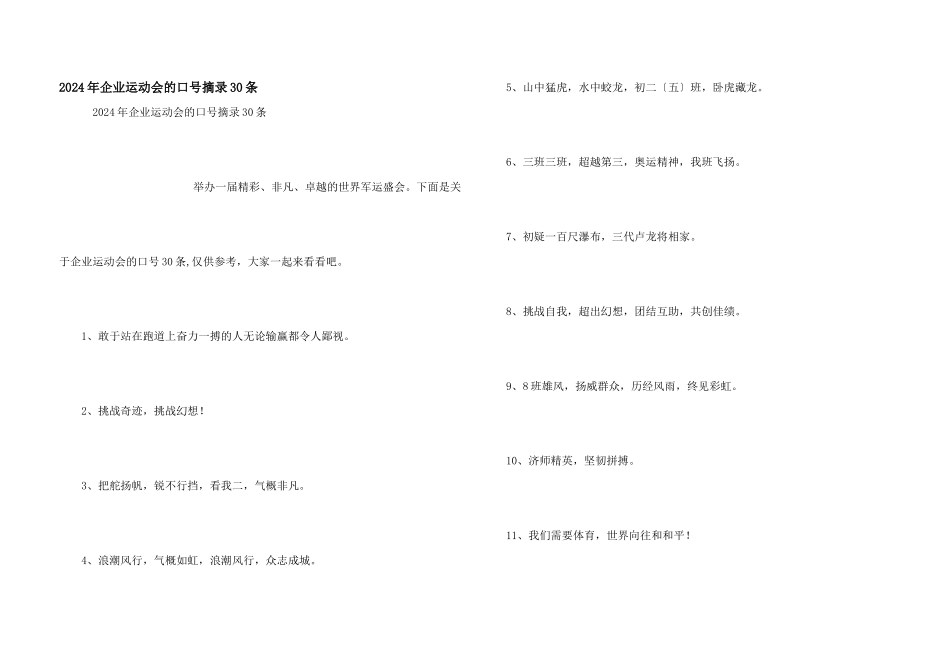 2024年企业运动会的口号摘录30条

2024年企业运动会的口号摘录30条

举办一届精彩、非凡、卓越的世界军运盛会。下面是关于企业运动会的口号30条,仅供参考，大家一起来看看吧。

1、敢于站在跑道上奋力一搏的人无论输赢都令人鄙视。

2、挑战奇迹，挑战幻想！

3、把舵扬帆，锐不行挡，看我二，气概非凡。

4、浪潮风行，气概如虹，浪潮风行，众志成城。

5、山中猛虎，水中蛟龙，初二〔五〕班，卧虎藏龙。

6、三班三班，超越第三，奥运精神，我班飞扬。

7、初疑一百尺瀑布，三代卢龙将相家。

8、挑战自我，超出幻想，团结互助，共创佳绩。

9、8班雄风，扬威群众，历经风雨，终见彩虹。

10、济师精英，坚韧拼搏。

11、我们需要体育，世界向往和和平！